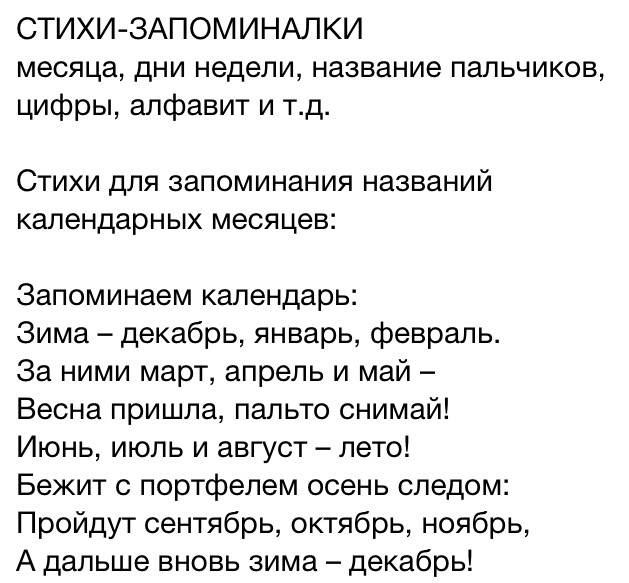 СТИХИ-ЗАПОМИНАЛКИ
месяца, дни недели, название пальчиков, цифры, алфавит и т.д.

Стихи для запоминания названий календарных месяцев:

Запоминаем календарь:
Зима – декабрь, январь, февраль.
За ними март, апрель и май –
Весна пришла, пальто снимай!
Июнь, июль и август – лето!
Бежит с портфелем осень следом:
Пройдут сентябрь, октябрь, ноябрь,
А дальше вновь зима – декабрь!